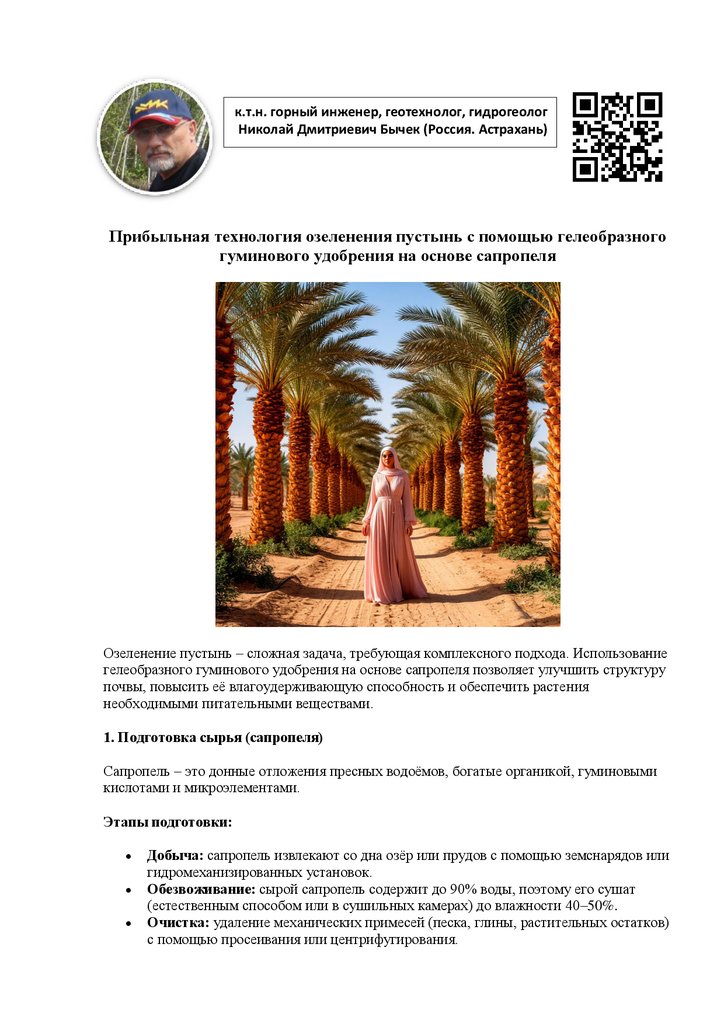 к.т.н. горный инженер, геотехнолог, гидрогеолог
Николай Дмитриевич Бычек (Россия. Астрахань)

Прибыльная технология озеленения пустынь с помощью гелеобразного гуминового удобрения на основе сапропеля

Озеленение пустынь – сложная задача, требующая комплексного подхода. Использование гелеобразного гуминового удобрения на основе сапропеля позволяет улучшить структуру почвы, повысить её влагоудерживающую способность и обеспечить растения необходимыми питательными веществами.

1. Подготовка сырья (сапропеля)

Сапропель – это донные отложения пресных водоёмов, богатые органикой, гуминовыми кислотами и микроэлементами.

Этапы подготовки:

• Добыча: сапропель извлекают со дна озёр или прудов с помощью земснарядов или гидромеханизированных установок.
• Обезвоживание: сырой сапропель содержит до 90% воды, поэтому его сушат (естественным способом или в сушильных камерах) до влажности 40–50%.
• Очистка: удаление механических примесей (песка, глины, растительных остатков) с помощью просеивания или центрифугирования.